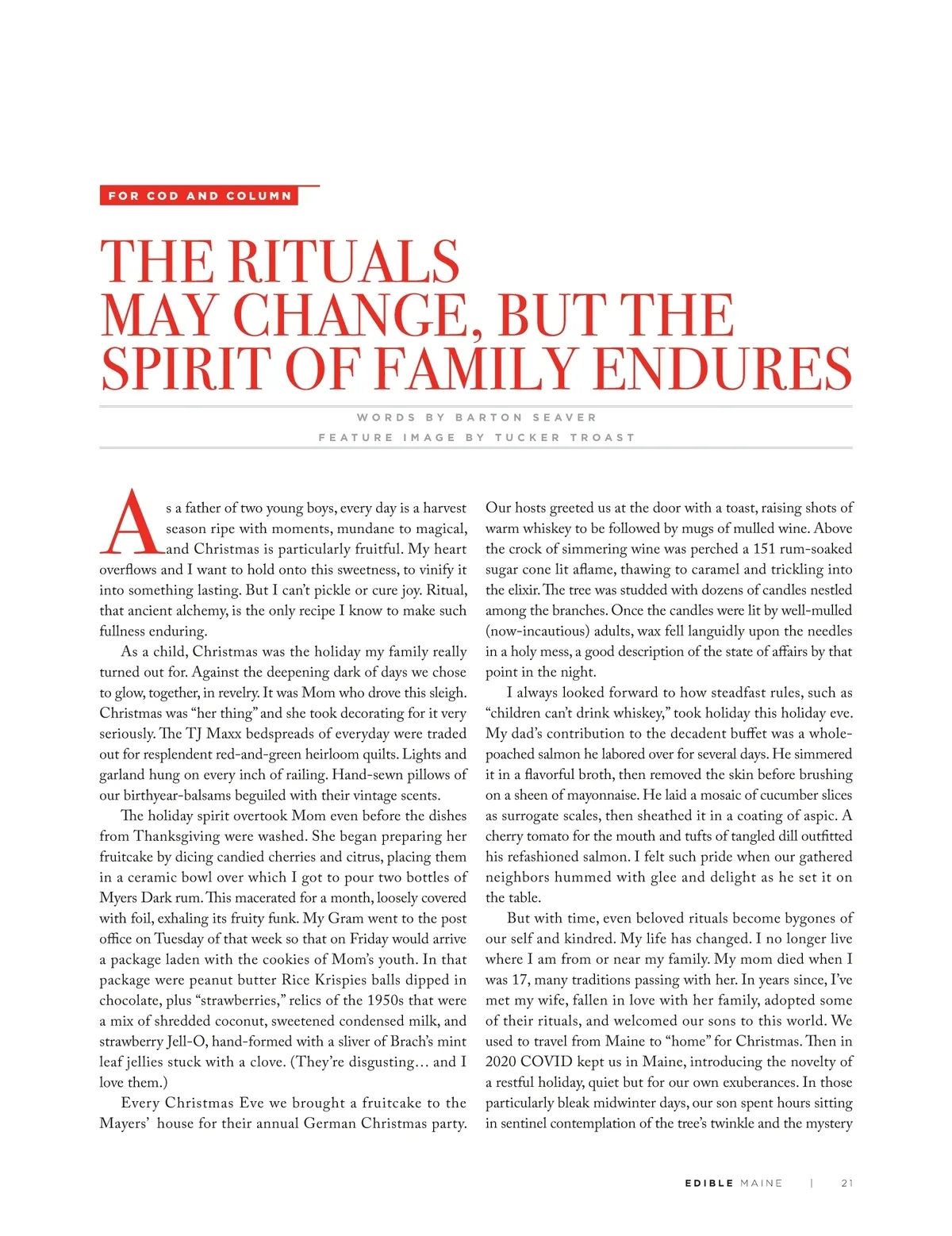 FOR COD AND COLUMN

THE RITUALS MAY CHANGE, BUT THE SPIRIT OF FAMILY ENDURES

WORDS BY BARTON SEAVER
FEATURE IMAGE BY TUCKER TROAST

As a father of two young boys, every day is a harvest season ripe with moments, mundane to magical, and Christmas is particularly fruitful. My heart overflows and I want to hold onto this sweetness, to vinify it into something lasting. But I can't pickle or cure joy. Ritual, that ancient alchemy, is the only recipe I know to make such fullness enduring.

As a child, Christmas was the holiday my family really turned out for. Against the deepening dark of days we chose to glow, together, in revelry. It was Mom who drove this sleigh. Christmas was "her thing" and she took decorating for it very seriously. The TJ Maxx bedspreads of everyday were traded out for resplendent red-and-green heirloom quilts. Lights and garland hung on every inch of railing. Hand-sewn pillows of our birthyear-balsams beguiled with their vintage scents.

The holiday spirit overtook Mom even before the dishes from Thanksgiving were washed. She began preparing her fruitcake by dicing candied cherries and citrus, placing them in a ceramic bowl over which I got to pour two bottles of Myers Dark rum. This macerated for a month, loosely covered with foil, exhaling its fruity funk. My Gram went to the post office on Tuesday of that week so that on Friday would arrive a package laden with the cookies of Mom's youth. In that package were peanut butter Rice Krispies balls dipped in chocolate, plus "strawberries," relics of the 1950s that were a mix of shredded coconut, sweetened condensed milk, and strawberry Jell-O, hand-formed with a sliver of Brach's mint leaf jellies stuck with a clove. (They're disgusting… and I love them.)

Every Christmas Eve we brought a fruitcake to the Mayers' house for their annual German Christmas party. Our hosts greeted us at the door with a toast, raising shots of warm whiskey to be followed by mugs of mulled wine. Above the crock of simmering wine was perched a 151 rum-soaked sugar cone lit aflame, thawing to caramel and trickling into the elixir. The tree was studded with dozens of candles nestled among the branches. Once the candles were lit by well-mulled (now-incautious) adults, wax fell languidly upon the needles in a holy mess, a good description of the state of affairs by that point in the night.

I always looked forward to how steadfast rules, such as "children can't drink whiskey," took holiday this holiday eve. My dad's contribution to the decadent buffet was a whole-poached salmon he labored over for several days. He simmered it in a flavorful broth, then removed the skin before brushing on a sheen of mayonnaise. He laid a mosaic of cucumber slices as surrogate scales, then sheathed it in a coating of aspic. A cherry tomato for the mouth and tufts of tangled dill outfitted his refashioned salmon. I felt such pride when our gathered neighbors hummed with glee and delight as he set it on the table.

But with time, even beloved rituals become bygones of our self and kindred. My life has changed. I no longer live where I am from or near my family. My mom died when I was 17, many traditions passing with her. In years since, I've met my wife, fallen in love with her family, adopted some of their rituals, and welcomed our sons to this world. We used to travel from Maine to "home" for Christmas. Then in 2020 COVID kept us in Maine, introducing the novelty of a restful holiday, quiet but for our own exuberances. In those particularly bleak midwinter days, our son spent hours sitting in sentinel contemplation of the tree's twinkle and the mystery

EDIBLE MAINE | 21